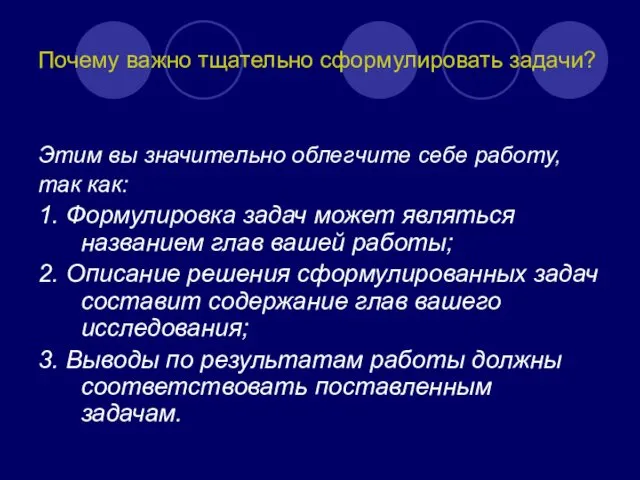 Почему важно тщательно сформулировать задачи?

Этим вы значительно облегчите себе работу, так как:

1. Формулировка задач может являться названием глав вашей работы;

2. Описание решения сформулированных задач составит содержание глав вашего исследования;

3. Выводы по результатам работы должны соответствовать поставленным задачам.